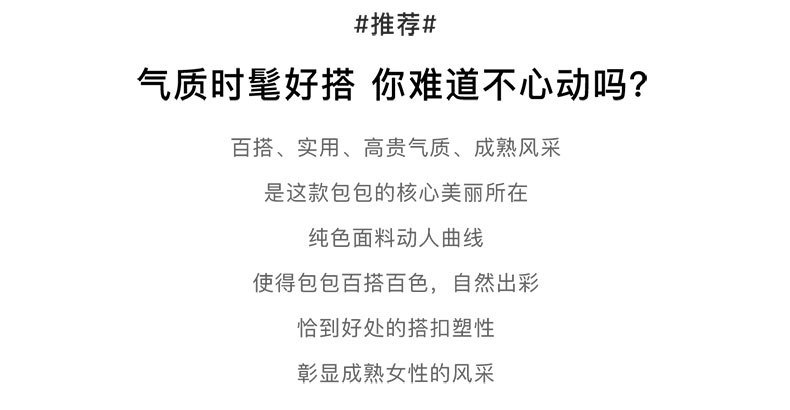 #推荐#

气质时髦好搭 你难道不心动吗?

百搭、实用、高贵气质、成熟风采

是这款包包的核心美丽所在

纯色面料动人曲线

使得包包百搭百色，自然出彩

恰到好处的搭扣塑性

彰显成熟女性的风采